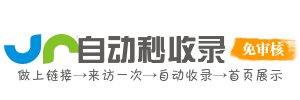 自动秒收录

免审核

做上链接→来访一次→自动收录→首页展示